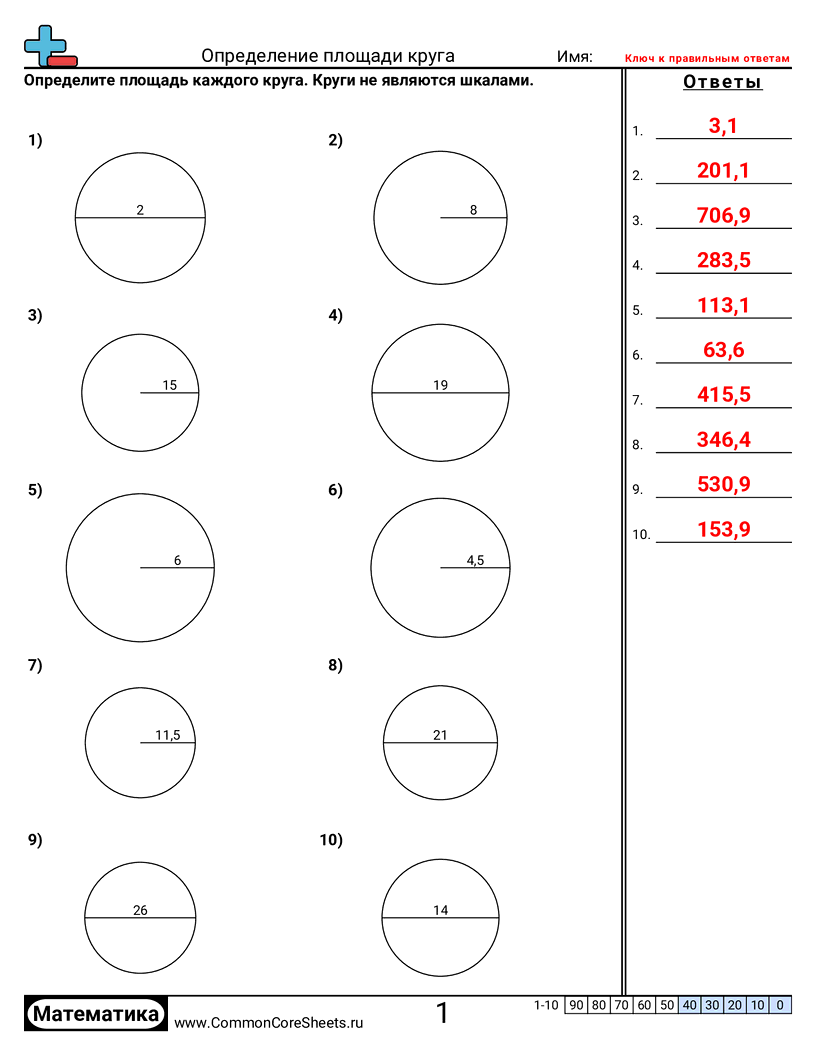 Определение площади круга

Имя: Ключ к правильным ответам

Определите площадь каждого круга. Круги не являются шкалами.

1)
2

2)
8

3)
15

4)
19

5)
6

6)
4,5

7)
11,5

8)
21

9)
26

10)
14

Ответы

1. 3,1
2. 201,1
3. 706,9
4. 283,5
5. 113,1
6. 63,6
7. 415,5
8. 346,4
9. 530,9
10. 153,9

Математика

www.CommonCoreSheets.ru

1

| 1-10 | 90 | 80 | 70 | 60 | 50 | 40 | 30 | 20 | 10 | 0 |
|---|---|---|---|---|---|---|---|---|---|---|